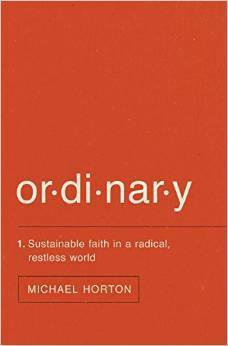 or·di·nar·y

1. Sustainable faith in a radical, restless world

MICHAEL HORTON